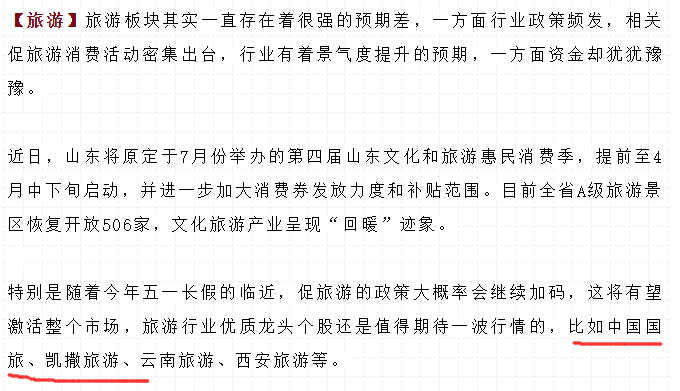 【旅游】旅游板块其实一直存在着很强的预期差，一方面行业政策频发，相关促旅游消费活动密集出台，行业有着景气度提升的预期，一方面资金却犹犹豫豫。

近日，山东将原定于7月份举办的第四届山东文化和旅游惠民消费季，提前至4月中下旬启动，并进一步加大消费券发放力度和补贴范围。目前全省A级旅游景区恢复开放506家，文化旅游产业呈现“回暖”迹象。

特别是随着今年五一长假的临近，促旅游的政策大概率会继续加码，这将有望激活整个市场，旅游行业优质龙头个股还是值得期待一波行情的，比如中国国旅、凯撒旅游、云南旅游、西安旅游等。